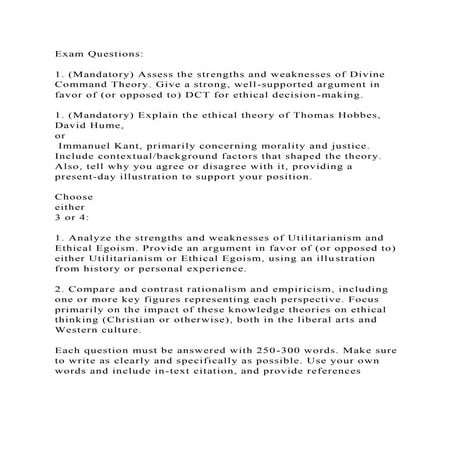 Exam Questions:

1. (Mandatory) Assess the strengths and weaknesses of Divine Command Theory. Give a strong, well-supported argument in favor of (or opposed to) DCT for ethical decision-making.

1. (Mandatory) Explain the ethical theory of Thomas Hobbes, David Hume,
or
Immanuel Kant, primarily concerning morality and justice. Include contextual/background factors that shaped the theory. Also, tell why you agree or disagree with it, providing a present-day illustration to support your position.

Choose
either
3 or 4:

1. Analyze the strengths and weaknesses of Utilitarianism and Ethical Egoism. Provide an argument in favor of (or opposed to) either Utilitarianism or Ethical Egoism, using an illustration from history or personal experience.

2. Compare and contrast rationalism and empiricism, including one or more key figures representing each perspective. Focus primarily on the impact of these knowledge theories on ethical thinking (Christian or otherwise), both in the liberal arts and Western culture.

Each question must be answered with 250-300 words. Make sure to write as clearly and specifically as possible. Use your own words and include in-text citation, and provide references